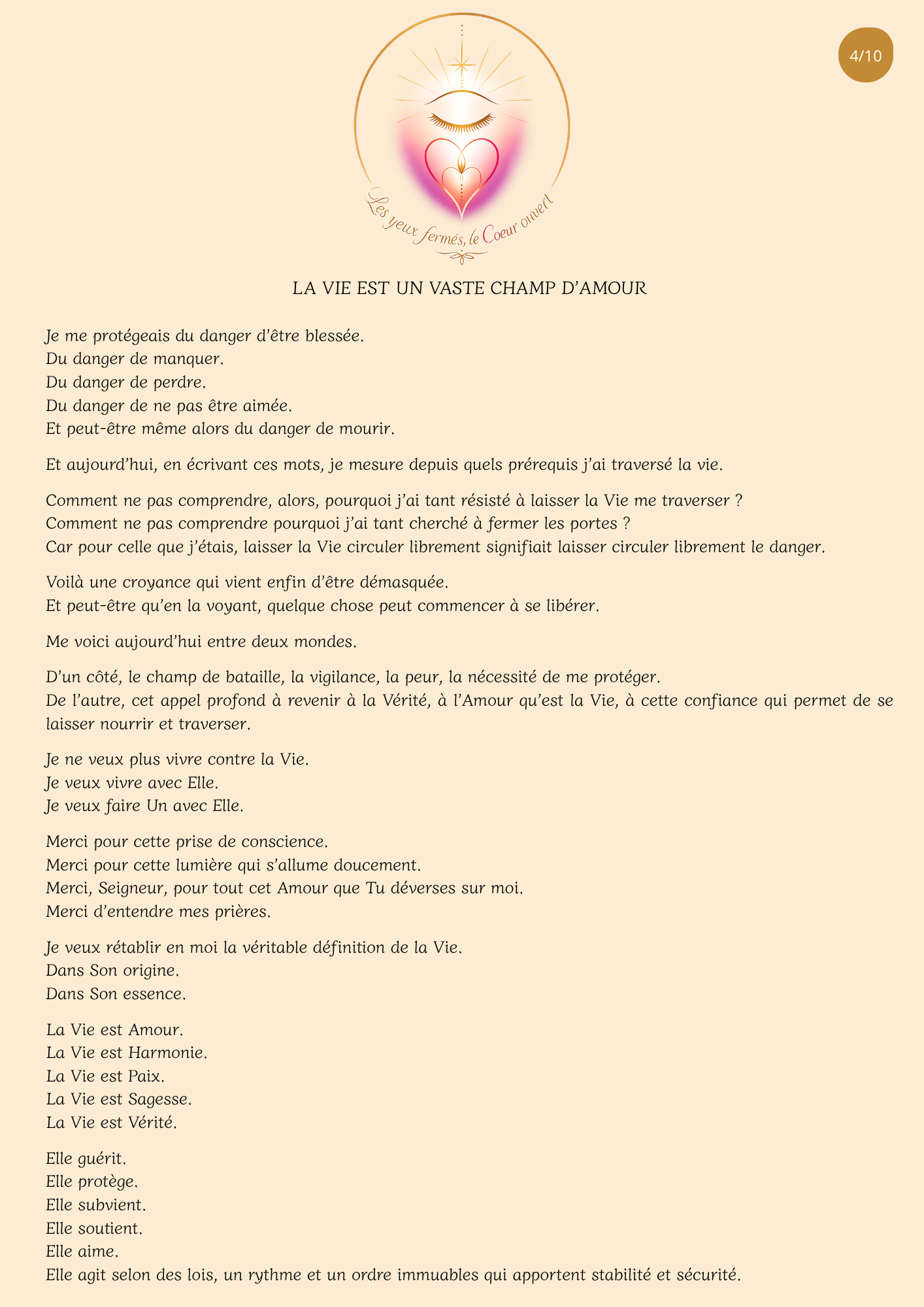 4/10

Les yeux fermés, le Coeur ouvert

LA VIE EST UN VASTE CHAMP D'AMOUR

Je me protégeais du danger d'être blessée.
Du danger de manquer.
Du danger de perdre.
Du danger de ne pas être aimée.
Et peut-être même alors du danger de mourir.

Et aujourd'hui, en écrivant ces mots, je mesure depuis quels prérequis j'ai traversé la vie.

Comment ne pas comprendre, alors, pourquoi j'ai tant résisté à laisser la Vie me traverser ?
Comment ne pas comprendre pourquoi j'ai tant cherché à fermer les portes ?
Car pour celle que j'étais, laisser la Vie circuler librement signifiait laisser circuler librement le danger.

Voilà une croyance qui vient enfin d'être démasquée.
Et peut-être qu'en la voyant, quelque chose peut commencer à se libérer.

Me voici aujourd'hui entre deux mondes.

D'un côté, le champ de bataille, la vigilance, la peur, la nécessité de me protéger.
De l'autre, cet appel profond à revenir à la Vérité, à l'Amour qu'est la Vie, à cette confiance qui permet de se laisser nourrir et traverser.

Je ne veux plus vivre contre la Vie.
Je veux vivre avec Elle.
Je veux faire Un avec Elle.

Merci pour cette prise de conscience.
Merci pour cette lumière qui s'allume doucement.
Merci, Seigneur, pour tout cet Amour que Tu déverses sur moi.
Merci d'entendre mes prières.

Je veux rétablir en moi la véritable définition de la Vie.
Dans Son origine.
Dans Son essence.

La Vie est Amour.
La Vie est Harmonie.
La Vie est Paix.
La Vie est Sagesse.
La Vie est Vérité.

Elle guérit.
Elle protège.
Elle subvient.
Elle soutient.
Elle aime.
Elle agit selon des lois, un rythme et un ordre immuables qui apportent stabilité et sécurité.